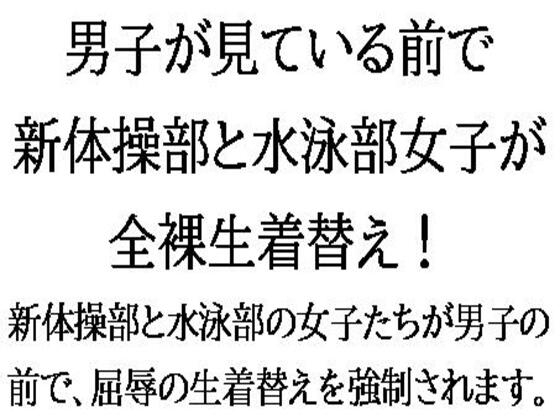 男子が見ている前で
新体操部と水泳部女子が
全裸生着替え！

新体操部と水泳部の女子たちが男子の前で、屈辱の生着替えを強制されます。